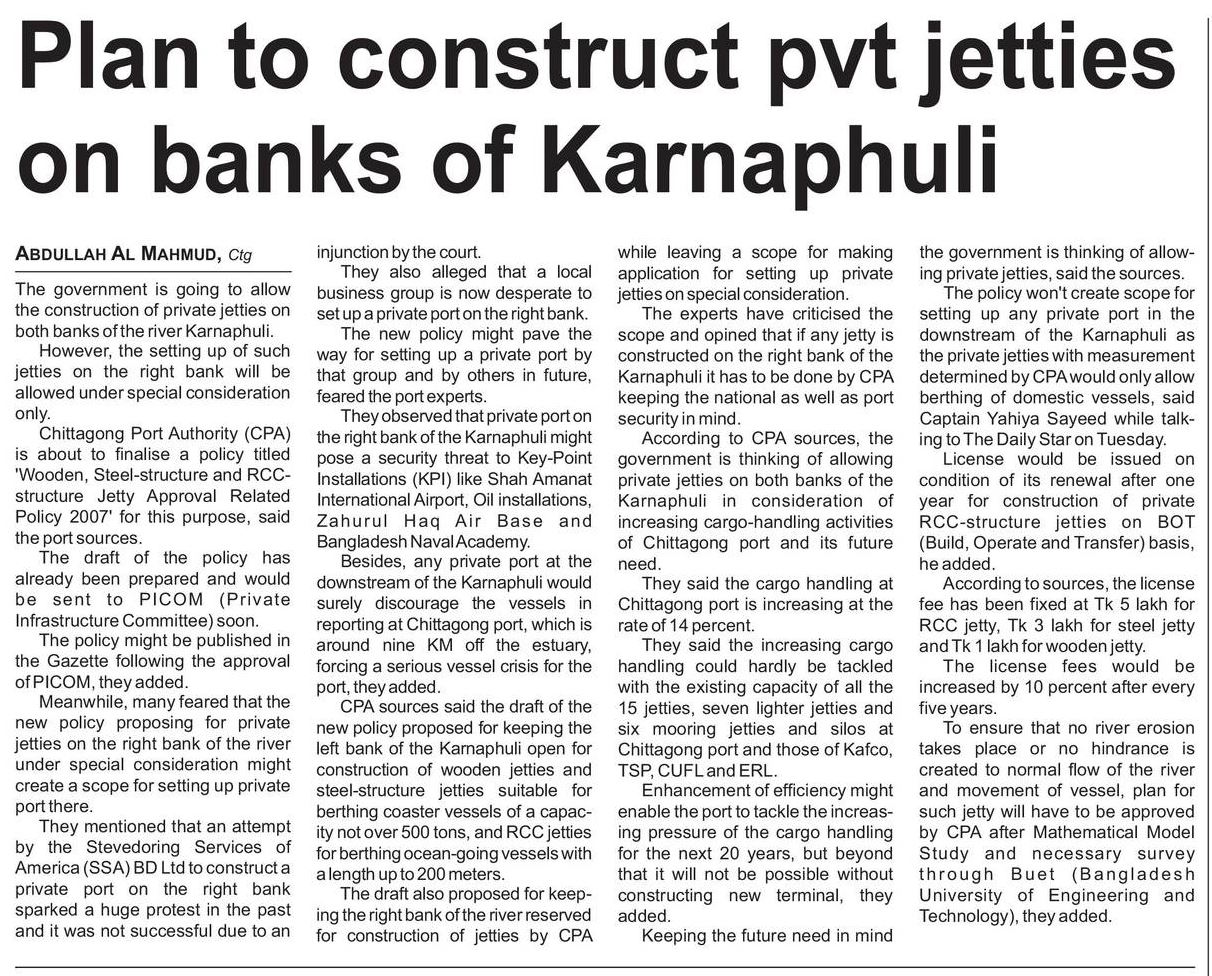 Plan to construct pvt jetties on banks of Karnaphuli

ABDULLAH AL MAHMUD, Ctg

The government is going to allow the construction of private jetties on both banks of the river Karnaphuli.

However, the setting up of such jetties on the right bank will be allowed under special consideration only.

Chittagong Port Authority (CPA) is about to finalise a policy titled 'Wooden, Steel-structure and RCC-structure Jetty Approval Related Policy 2007' for this purpose, said the port sources.

The draft of the policy has already been prepared and would be sent to PICOM (Private Infrastructure Committee) soon.

The policy might be published in the Gazette following the approval of PICOM, they added.

Meanwhile, many feared that the new policy proposing for private jetties on the right bank of the river under special consideration might create a scope for setting up private port there.

They mentioned that an attempt by the Stevedoring Services of America (SSA) BD Ltd to construct a private port on the right bank sparked a huge protest in the past and it was not successful due to an injunction by the court.

They also alleged that a local business group is now desperate to set up a private port on the right bank.

The new policy might pave the way for setting up a private port by that group and by others in future, feared the port experts.

They observed that private port on the right bank of the Karnaphuli might pose a security threat to Key-Point Installations (KPI) like Shah Amanat International Airport, Oil installations, Zahurul Haq Air Base and Bangladesh Naval Academy.

Besides, any private port at the downstream of the Karnaphuli would surely discourage the vessels in reporting at Chittagong port, which is around nine KM off the estuary, forcing a serious vessel crisis for the port, they added.

CPA sources said the draft of the new policy proposed for keeping the left bank of the Karnaphuli open for construction of wooden jetties and steel-structure jetties suitable for berthing coaster vessels of a capacity not over 500 tons, and RCC jetties for berthing ocean-going vessels with a length up to 200 meters.

The draft also proposed for keeping the right bank of the river reserved for construction of jetties by CPA while leaving a scope for making application for setting up private jetties on special consideration.

The experts have criticised the scope and opined that if any jetty is constructed on the right bank of the Karnaphuli it has to be done by CPA keeping the national as well as port security in mind.

According to CPA sources, the government is thinking of allowing private jetties on both banks of the Karnaphuli in consideration of increasing cargo-handling activities of Chittagong port and its future need.

They said the cargo handling at Chittagong port is increasing at the rate of 14 percent.

They said the increasing cargo handling could hardly be tackled with the existing capacity of all the 15 jetties, seven lighter jetties and six mooring jetties and silos at Chittagong port and those of Kafco, TSP, CUFL and ERL.

Enhancement of efficiency might enable the port to tackle the increasing pressure of the cargo handling for the next 20 years, but beyond that it will not be possible without constructing new terminal, they added.

Keeping the future need in mind the government is thinking of allowing private jetties, said the sources.

The policy won't create scope for setting up any private port in the downstream of the Karnaphuli as the private jetties with measurement determined by CPA would only allow berthing of domestic vessels, said Captain Yahiya Sayeed while talking to The Daily Star on Tuesday.

License would be issued on condition of its renewal after one year for construction of private RCC-structure jetties on BOT (Build, Operate and Transfer) basis, he added.

According to sources, the license fee has been fixed at Tk 5 lakh for RCC jetty, Tk 3 lakh for steel jetty and Tk 1 lakh for wooden jetty.

The license fees would be increased by 10 percent after every five years.

To ensure that no river erosion takes place or no hindrance is created to normal flow of the river and movement of vessel, plan for such jetty will have to be approved by CPA after Mathematical Model Study and necessary survey through Buet (Bangladesh University of Engineering and Technology), they added.